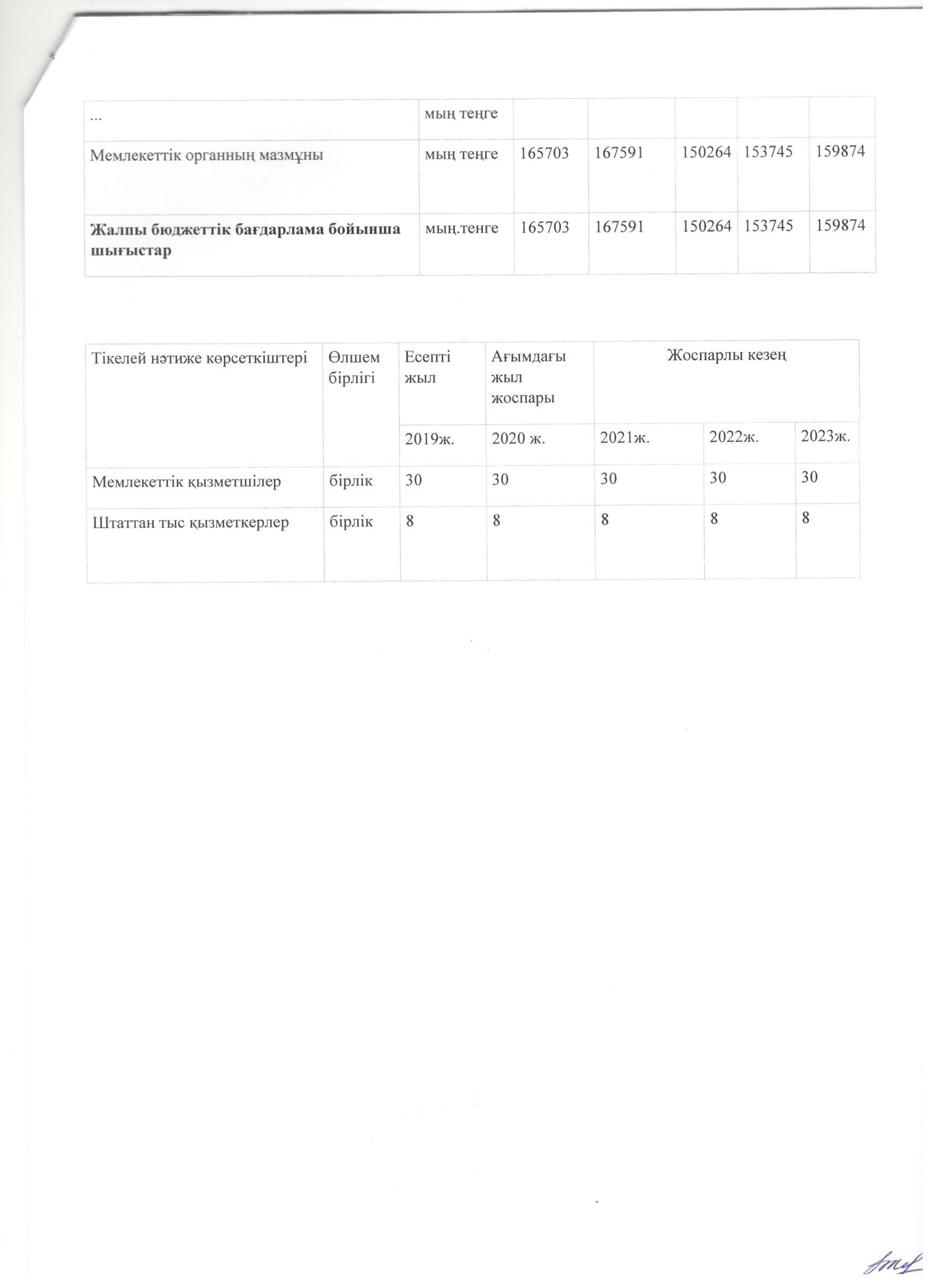 | ... | мың теңге | | | | | |
|---|---|---|---|---|---|---|
| Мемлекеттік органның мазмұны | мың теңге | 165703 | 167591 | 150264 | 153745 | 159874 |
| **Жалпы бюджеттік бағдарлама бойынша шығыстар** | мың.тенге | 165703 | 167591 | 150264 | 153745 | 159874 |

| Тікелей нәтиже көрсеткіштері | Өлшем бірлігі | Есепті жыл | Ағымдағы жыл жоспары | Жоспарлы кезең | | |
|---|---|---|---|---|---|---|
| | | 2019ж. | 2020 ж. | 2021ж. | 2022ж. | 2023ж. |
| Мемлекеттік қызметшілер | бірлік | 30 | 30 | 30 | 30 | 30 |
| Штаттан тыс қызметкерлер | бірлік | 8 | 8 | 8 | 8 | 8 |